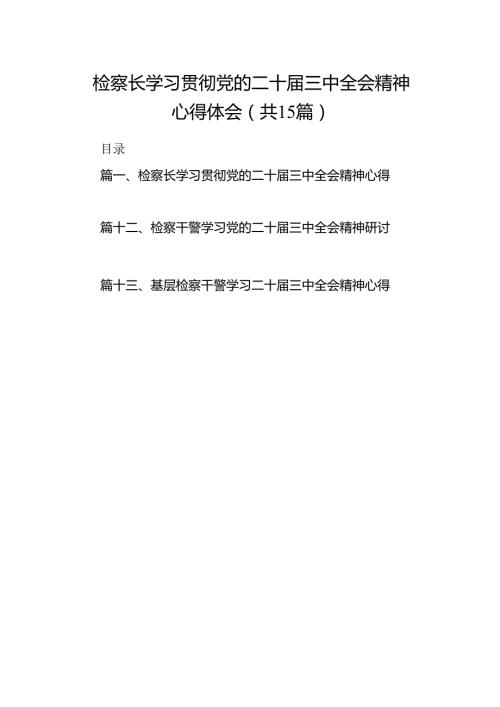 检察长学习贯彻党的二十届三中全会精神心得体会（共15篇）

目录

篇一、检察长学习贯彻党的二十届三中全会精神心得

篇十二、检察干警学习党的二十届三中全会精神研讨

篇十三、基层检察干警学习二十届三中全会精神心得